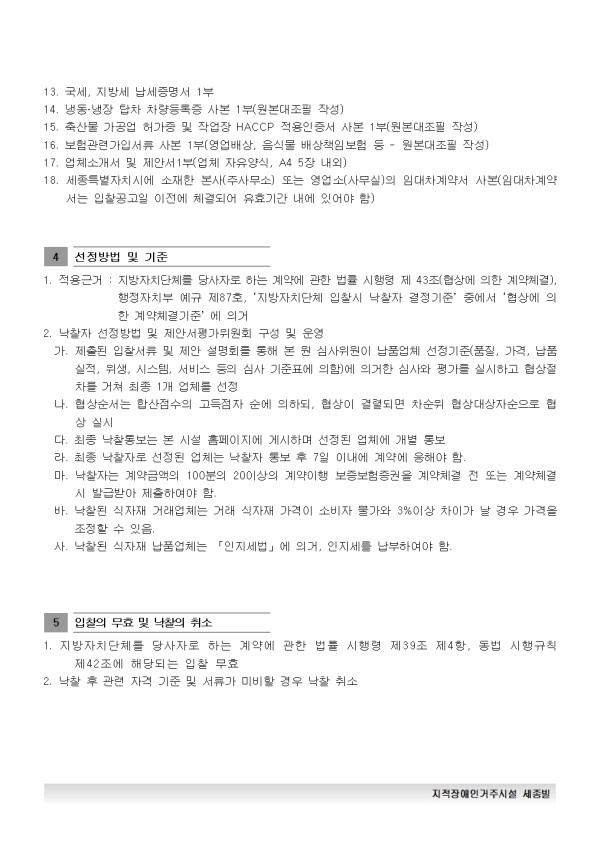 13. 국세, 지방세 납세증명서 1부
14. 냉동·냉장 탑차 차량등록증 사본 1부(원본대조필 작성)
15. 축산물 가공업 허가증 및 작업장 HACCP 적용인증서 사본 1부(원본대조필 작성)
16. 보험관련가입서류 사본 1부(영업배상, 음식물 배상책임보험 등 - 원본대조필 작성)
17. 업체소개서 및 제안서1부(업체 자유양식, A4 5장 내외)
18. 세종특별자치시에 소재한 본사(주사무소) 또는 영업소(사무실)의 임대차계약서 사본(임대차계약서는 입찰공고일 이전에 체결되어 유효기간 내에 있어야 함)

4 선정방법 및 기준

1. 적용근거 : 지방자치단체를 당사자로 하는 계약에 관한 법률 시행령 제 43조(협상에 의한 계약체결), 행정자치부 예규 제87호, '지방자치단체 입찰시 낙찰자 결정기준' 중에서 '협상에 의한 계약체결기준' 에 의거
2. 낙찰자 선정방법 및 제안서평가위원회 구성 및 운영
가. 제출된 입찰서류 및 제안 설명회를 통해 본 원 심사위원이 납품업체 선정기준(품질, 가격, 납품실적, 위생, 시스템, 서비스 등의 심사 기준표에 의함)에 의거한 심사와 평가를 실시하고 협상절차를 거쳐 최종 1개 업체를 선정
나. 협상순서는 합산점수의 고득점자 순에 의하되, 협상이 결렬되면 차순위 협상대상자순으로 협상 실시
다. 최종 낙찰통보는 본 시설 홈페이지에 게시하며 선정된 업체에 개별 통보
라. 최종 낙찰자로 선정된 업체는 낙찰자 통보 후 7일 이내에 계약에 응해야 함.
마. 낙찰자는 계약금액의 100분의 20이상의 계약이행 보증보험증권을 계약체결 전 또는 계약체결시 발급받아 제출하여야 함.
바. 낙찰된 식자재 거래업체는 거래 식자재 가격이 소비자 물가와 3%이상 차이가 날 경우 가격을 조정할 수 있음.
사. 낙찰된 식자재 납품업체는 「인지세법」에 의거, 인지세를 납부하여야 함.

5 입찰의 무효 및 낙찰의 취소

1. 지방자치단체를 당사자로 하는 계약에 관한 법률 시행령 제39조 제4항, 동법 시행규칙 제42조에 해당되는 입찰 무효
2. 낙찰 후 관련 자격 기준 및 서류가 미비할 경우 낙찰 취소

지적장애인거주시설 세종빌